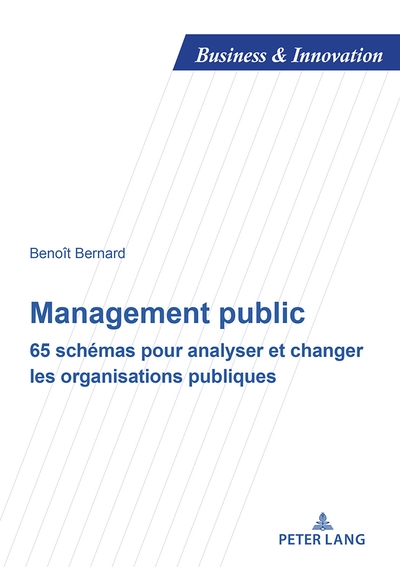 Business & Innovation

Benoît Bernard

Management public

65 schémas pour analyser et changer les organisations publiques

PETER LANG